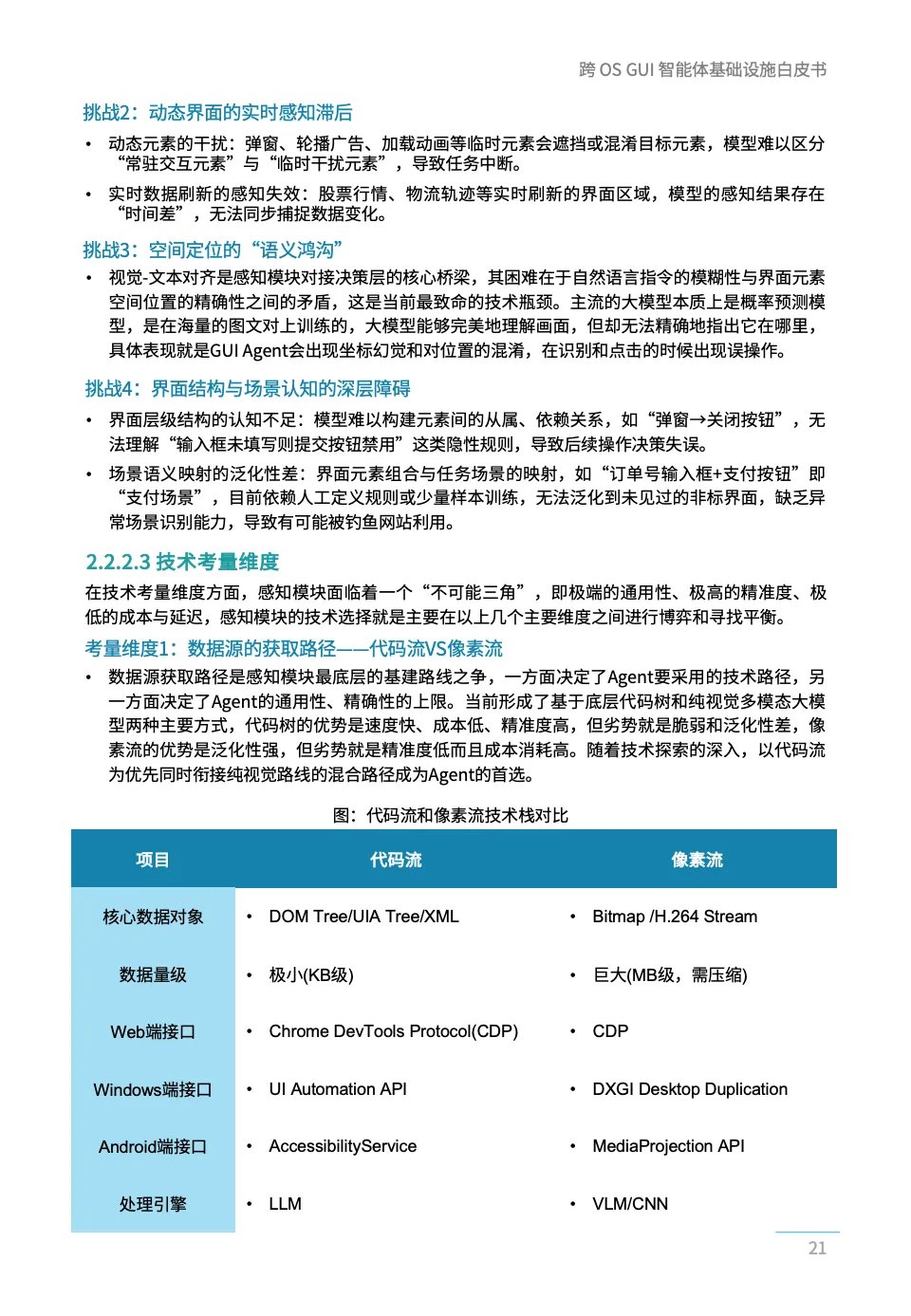 跨 OS GUI 智能体基础设施白皮书

挑战2：动态界面的实时感知滞后

• 动态元素的干扰：弹窗、轮播广告、加载动画等临时元素会遮挡或混淆目标元素，模型难以区分“常驻交互元素”与“临时干扰元素”，导致任务中断。

• 实时数据刷新的感知失效：股票行情、物流轨迹等实时刷新的界面区域，模型的感知结果存在“时间差”，无法同步捕捉数据变化。

挑战3：空间定位的“语义鸿沟”

• 视觉-文本对齐是感知模块对接决策层的核心桥梁，其困难在于自然语言指令的模糊性与界面元素空间位置的精确性之间的矛盾，这是当前最致命的技术瓶颈。主流的大模型本质上是概率预测模型，是在海量的图文对上训练的，大模型能够完美地理解画面，但却无法精确地指出它在哪里，具体表现就是GUI Agent会出现坐标幻觉和对位置的混淆，在识别和点击的时候出现误操作。

挑战4：界面结构与场景认知的深层障碍

• 界面层级结构的认知不足：模型难以构建元素间的从属、依赖关系，如“弹窗→关闭按钮”，无法理解“输入框未填写则提交按钮禁用”这类隐性规则，导致后续操作决策失误。

• 场景语义映射的泛化性差：界面元素组合与任务场景的映射，如“订单号输入框+支付按钮”即“支付场景”，目前依赖人工定义规则或少量样本训练，无法泛化到未见过的非标界面，缺乏异常场景识别能力，导致有可能被钓鱼网站利用。

2.2.2.3 技术考量维度

在技术考量维度方面，感知模块面临着一个“不可能三角”，即极端的通用性、极高的精准度、极低的成本与延迟，感知模块的技术选择就是主要在以上几个主要维度之间进行博弈和寻找平衡。

考量维度1：数据源的获取路径——代码流VS像素流

• 数据源获取路径是感知模块最底层的基建路线之争，一方面决定了Agent要采用的技术路径，另一方面决定了Agent的通用性、精确性的上限。当前形成了基于底层代码树和纯视觉多模态大模型两种主要方式，代码树的优势是速度快、成本低、精准度高，但劣势就是脆弱和泛化性差，像素流的优势是泛化性强，但劣势就是精准度低而且成本消耗高。随着技术探索的深入，以代码流为优先同时衔接纯视觉路线的混合路径成为Agent的首选。

图：代码流和像素流技术栈对比

| 项目 | 代码流 | 像素流 |
|---|---|---|
| 核心数据对象 | • DOM Tree/UIA Tree/XML | • Bitmap /H.264 Stream |
| 数据量级 | • 极小(KB级) | • 巨大(MB级，需压缩) |
| Web端接口 | • Chrome DevTools Protocol(CDP) | • CDP |
| Windows端接口 | • UI Automation API | • DXGI Desktop Duplication |
| Android端接口 | • AccessibilityService | • MediaProjection API |
| 处理引擎 | • LLM | • VLM/CNN |

21